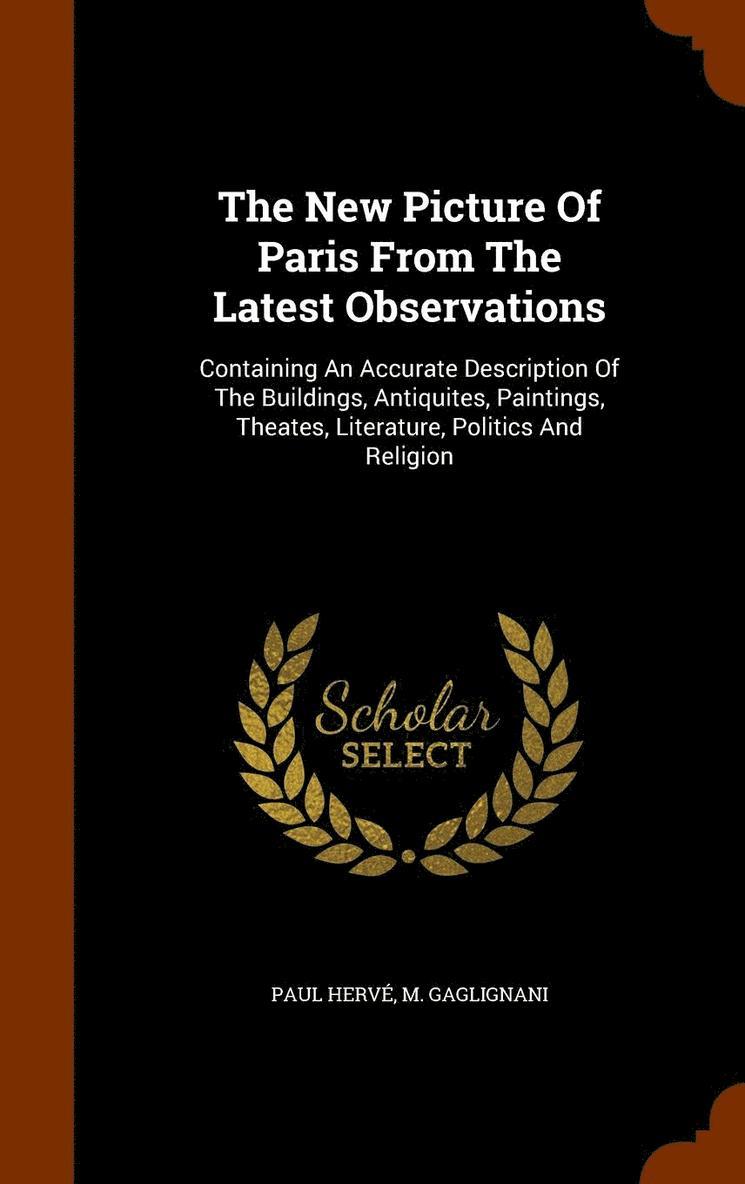 The New Picture Of Paris From The Latest Observations

Containing An Accurate Description Of The Buildings, Antiquites, Paintings, Theates, Literature, Politics And Religion

Scholar SELECT

PAUL HERVÉ, M. GAGLIGNANI